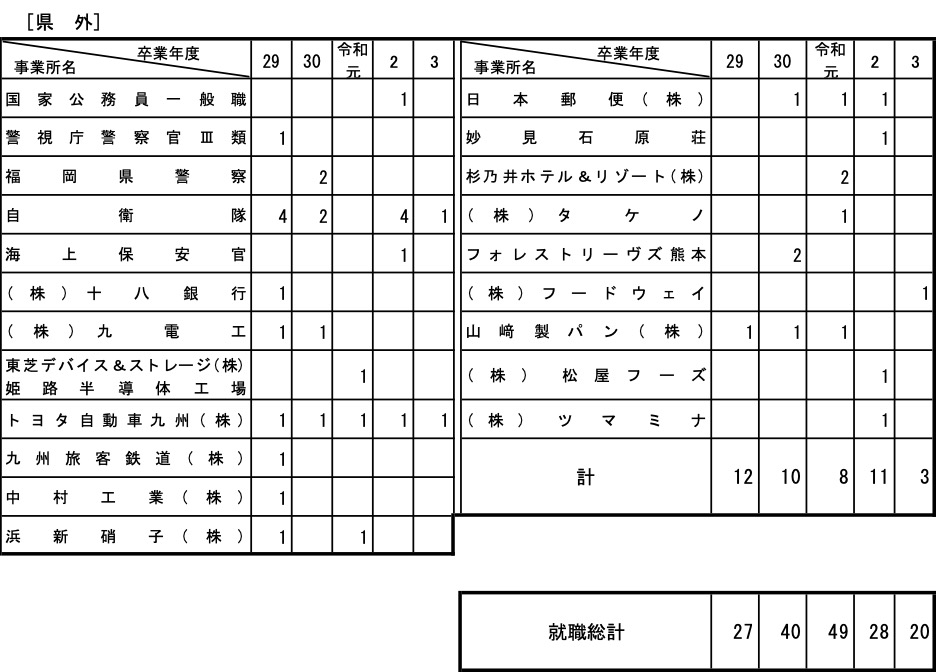 ［県　外］

| 卒業年度 事業所名 | 29 | 30 | 令和元 | 2 | 3 |
|---|---|---|---|---|---|
| 国家公務員一般職 | | | | 1 | |
| 警視庁警察官Ⅲ類 | 1 | | | | |
| 福岡県警察 | | 2 | | | |
| 自衛隊 | 4 | 2 | | 4 | 1 |
| 海上保安官 | | | | 1 | |
| (株)十八銀行 | 1 | | | | |
| (株)九電工 | 1 | 1 | | | |
| 東芝デバイス＆ストレージ(株) 姫路半導体工場 | | | 1 | | |
| トヨタ自動車九州(株) | 1 | 1 | 1 | 1 | 1 |
| 九州旅客鉄道(株) | 1 | | | | |
| 中村工業(株) | 1 | | | | |
| 浜新硝子(株) | 1 | | 1 | | |

| 卒業年度 事業所名 | 29 | 30 | 令和元 | 2 | 3 |
|---|---|---|---|---|---|
| 日本郵便(株) | | 1 | 1 | 1 | |
| 妙見石原荘 | | | | 1 | |
| 杉乃井ホテル＆リゾート(株) | | | 2 | | |
| (株)タケノ | | | 1 | | |
| フォレストリーヴズ熊本 | | 2 | | | |
| (株)フードウェイ | | | | | 1 |
| 山崎製パン(株) | 1 | 1 | 1 | | |
| (株)松屋フーズ | | | | 1 | |
| (株)ツマミナ | | | | 1 | |
| 計 | 12 | 10 | 8 | 11 | 3 |

| 就職総計 | 27 | 40 | 49 | 28 | 20 |
|---|---|---|---|---|---|